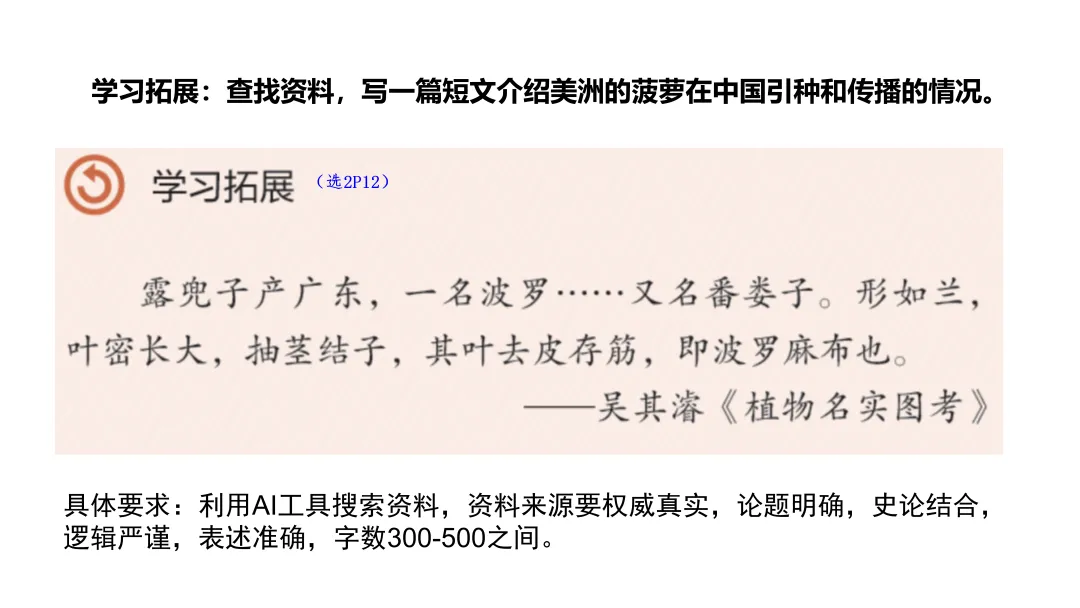 学习拓展：查找资料，写一篇短文介绍美洲的菠萝在中国引种和传播的情况。

学习拓展 （选2P12）

露兜子产广东，一名波罗……又名番娄子。形如兰，叶密长大，抽茎结子，其叶去皮存筋，即波罗麻布也。

——吴其濬《植物名实图考》

具体要求：利用AI工具搜索资料，资料来源要权威真实，论题明确，史论结合，逻辑严谨，表述准确，字数300-500之间。